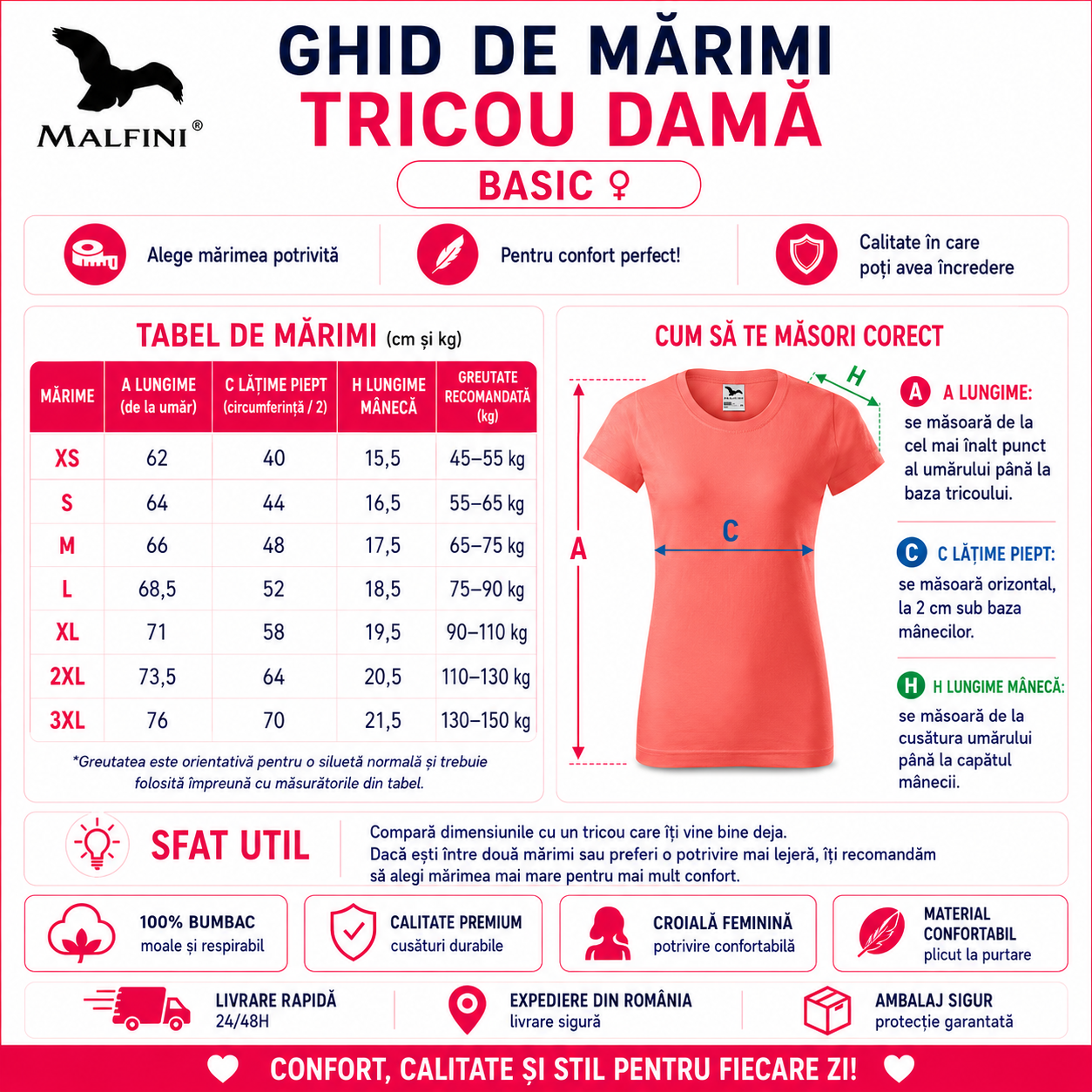 MALFINI®

GHID DE MĂRIMI
TRICOU DAMĂ
BASIC ♀

Alege mărimea potrivită

Pentru confort perfect!

Calitate în care poți avea încredere

TABEL DE MĂRIMI (cm și kg)

| MĂRIME | A LUNGIME (de la umăr) | C LĂȚIME PIEPT (circumferință / 2) | H LUNGIME MÂNECĂ | GREUTATE RECOMANDATĂ (kg) |
|---|---|---|---|---|
| XS | 62 | 40 | 15,5 | 45–55 kg |
| S | 64 | 44 | 16,5 | 55–65 kg |
| M | 66 | 48 | 17,5 | 65–75 kg |
| L | 68,5 | 52 | 18,5 | 75–90 kg |
| XL | 71 | 58 | 19,5 | 90–110 kg |
| 2XL | 73,5 | 64 | 20,5 | 110–130 kg |
| 3XL | 76 | 70 | 21,5 | 130–150 kg |

*Greutatea este orientativă pentru o siluetă normală și trebuie folosită împreună cu măsurătorile din tabel.

CUM SĂ TE MĂSORI CORECT

H
C
A

A A LUNGIME:
se măsoară de la cel mai înalt punct al umărului până la baza tricoului.

C C LĂȚIME PIEPT:
se măsoară orizontal, la 2 cm sub baza mânecilor.

H H LUNGIME MÂNECĂ:
se măsoară de la cusătura umărului până la capătul mânecii.

SFAT UTIL

Compară dimensiunile cu un tricou care îți vine bine deja.
Dacă ești între două mărimi sau preferi o potrivire mai lejeră, îți recomandăm să alegi mărimea mai mare pentru mai mult confort.

100% BUMBAC
moale și respirabil

CALITATE PREMIUM
cusături durabile

CROIALĂ FEMININĂ
potrivire confortabilă

MATERIAL CONFORTABIL
plicut la purtare

LIVRARE RAPIDĂ
24/48H

EXPEDIERE DIN ROMÂNIA
livrare sigură

AMBALAJ SIGUR
protecție garantată

CONFORT, CALITATE ȘI STIL PENTRU FIECARE ZI!